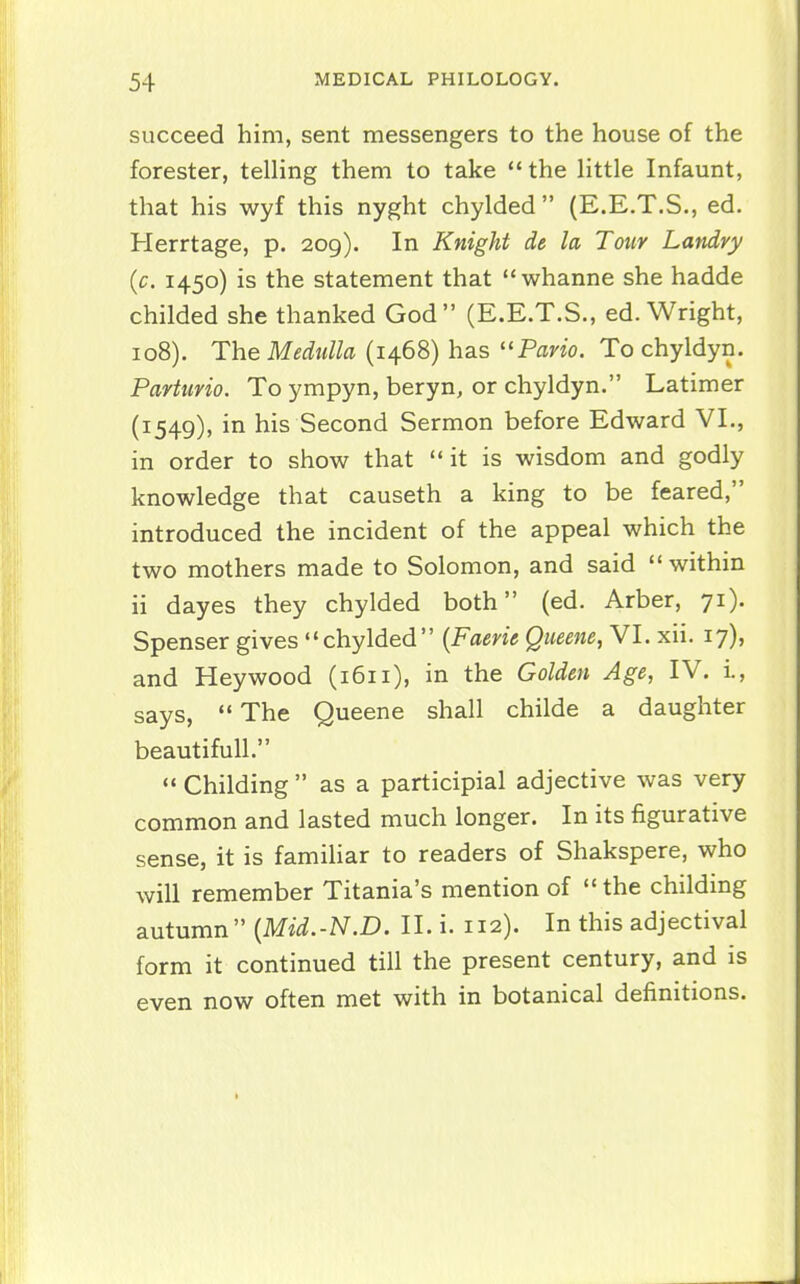 54 MEDICAL PHILOLOGY.

succeed him, sent messengers to the house of the forester, telling them to take "the little Infaunt, that his wyf this nyght chylded" (E.E.T.S., ed. Herrtage, p. 209). In Knight de la Tour Landry (c. 1450) is the statement that "whanne she hadde childed she thanked God" (E.E.T.S., ed. Wright, 108). The Medulla (1468) has "Pario. To chyldyn. Parturio. To ympyn, beryn, or chyldyn." Latimer (1549), in his Second Sermon before Edward VI., in order to show that "it is wisdom and godly knowledge that causeth a king to be feared," introduced the incident of the appeal which the two mothers made to Solomon, and said "within ii dayes they chylded both" (ed. Arber, 71). Spenser gives "chylded" (Faerie Queene, VI. xii. 17), and Heywood (1611), in the Golden Age, IV. i., says, "The Queene shall childe a daughter beautifull."

"Childing" as a participial adjective was very common and lasted much longer. In its figurative sense, it is familiar to readers of Shakspere, who will remember Titania's mention of "the childing autumn" (Mid.-N.D. II. i. 112). In this adjectival form it continued till the present century, and is even now often met with in botanical definitions.